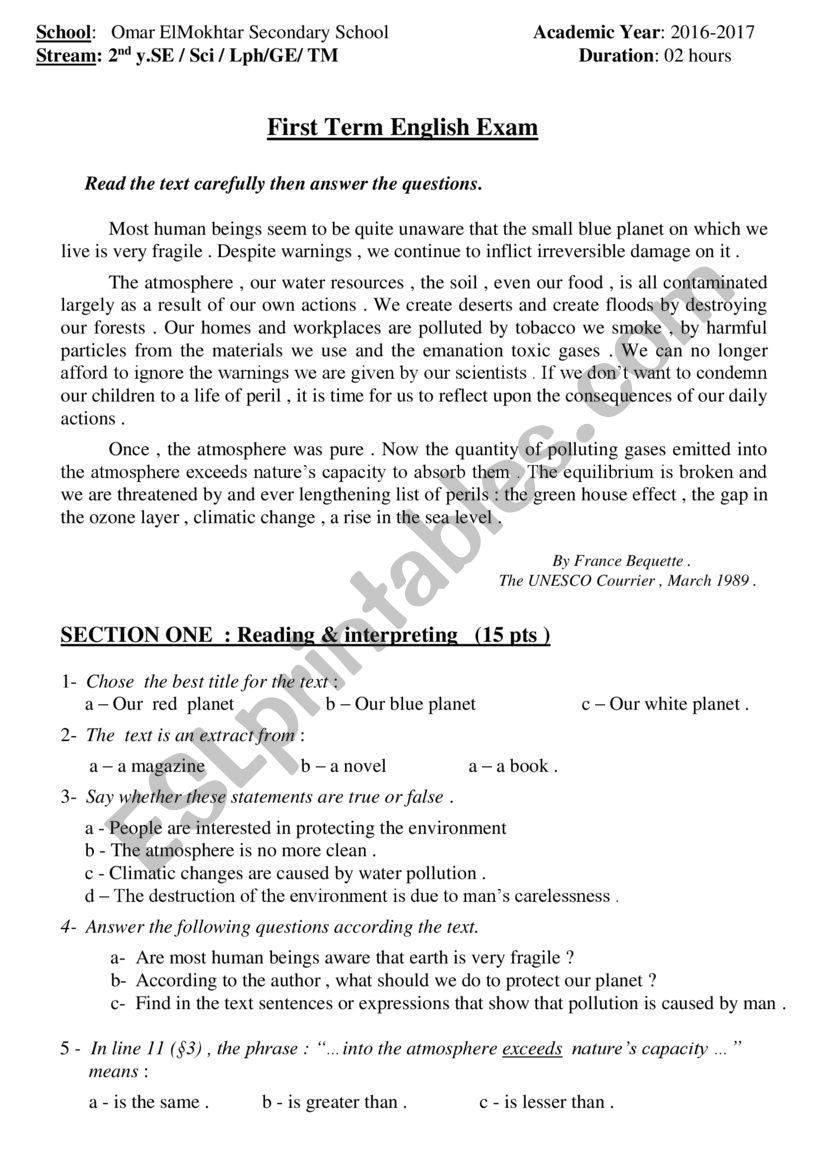 School: Omar ElMokhtar Secondary School
Stream: 2$^{nd}$ y.SE / Sci / Lph/GE/ TM

Academic Year: 2016-2017
Duration: 02 hours

First Term English Exam

Read the text carefully then answer the questions.

Most human beings seem to be quite unaware that the small blue planet on which we live is very fragile . Despite warnings , we continue to inflict irreversible damage on it .

The atmosphere , our water resources , the soil , even our food , is all contaminated largely as a result of our own actions . We create deserts and create floods by destroying our forests . Our homes and workplaces are polluted by tobacco we smoke , by harmful particles from the materials we use and the emanation toxic gases . We can no longer afford to ignore the warnings we are given by our scientists . If we don't want to condemn our children to a life of peril , it is time for us to reflect upon the consequences of our daily actions .

Once , the atmosphere was pure . Now the quantity of polluting gases emitted into the atmosphere exceeds nature's capacity to absorb them . The equilibrium is broken and we are threatened by and ever lengthening list of perils : the green house effect , the gap in the ozone layer , climatic change , a rise in the sea level .

By France Bequette .
The UNESCO Courrier , March 1989 .

ESLprintables.com

SECTION ONE : Reading & interpreting (15 pts )

1- Chose the best title for the text :
a – Our red planet
b – Our blue planet
c – Our white planet .

2- The text is an extract from :
a – a magazine
b – a novel
a – a book .

3- Say whether these statements are true or false .
a - People are interested in protecting the environment
b - The atmosphere is no more clean .
c - Climatic changes are caused by water pollution .
d – The destruction of the environment is due to man's carelessness .

4- Answer the following questions according the text.
a- Are most human beings aware that earth is very fragile ?
b- According to the author , what should we do to protect our planet ?
c- Find in the text sentences or expressions that show that pollution is caused by man .

5 - In line 11 (§3) , the phrase : "…into the atmosphere exceeds nature's capacity …" means :
a - is the same .
b - is greater than .
c - is lesser than .